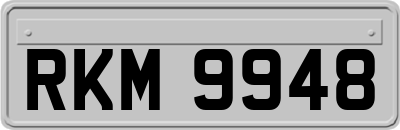 RKM 9948